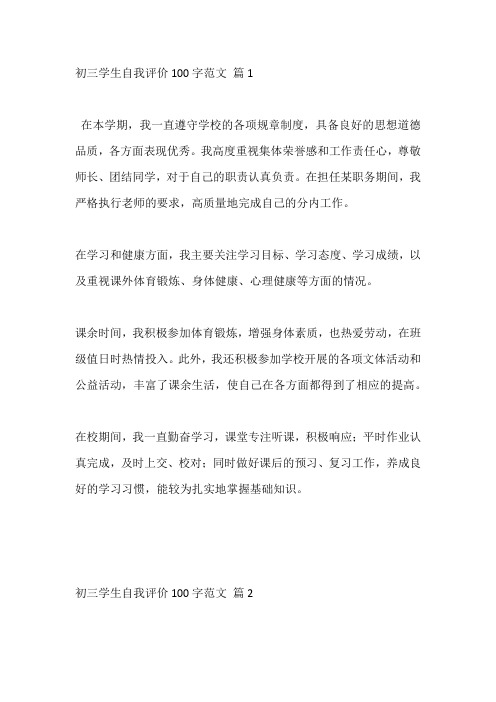 初三学生自我评价 100 字范文 篇 1

在本学期，我一直遵守学校的各项规章制度，具备良好的思想道德品质，各方面表现优秀。我高度重视集体荣誉感和工作责任心，尊敬师长、团结同学，对于自己的职责认真负责。在担任某职务期间，我严格执行老师的要求，高质量地完成自己的分内工作。

在学习和健康方面，我主要关注学习目标、学习态度、学习成绩，以及重视课外体育锻炼、身体健康、心理健康等方面的情况。

课余时间，我积极参加体育锻炼，增强身体素质，也热爱劳动，在班级值日时热情投入。此外，我还积极参加学校开展的各项文体活动和公益活动，丰富了课余生活，使自己在各方面都得到了相应的提高。

在校期间，我一直勤奋学习，课堂专注听课，积极响应；平时作业认真完成，及时上交、校对；同时做好课后的预习、复习工作，养成良好的学习习惯，能较为扎实地掌握基础知识。

初三学生自我评价 100 字范文 篇 2